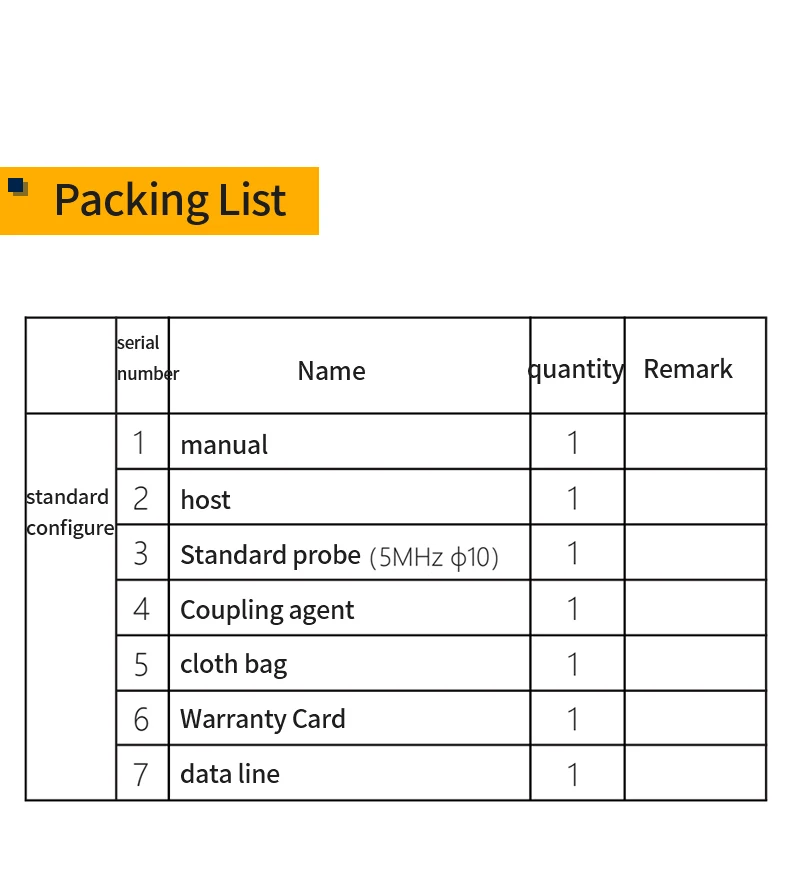 Packing List

|  | serial number | Name | quantity | Remark |
|---|---|---|---|---|
| standard configure | 1 | manual | 1 |  |
|  | 2 | host | 1 |  |
|  | 3 | Standard probe (5MHz ϕ10) | 1 |  |
|  | 4 | Coupling agent | 1 |  |
|  | 5 | cloth bag | 1 |  |
|  | 6 | Warranty Card | 1 |  |
|  | 7 | data line | 1 |  |